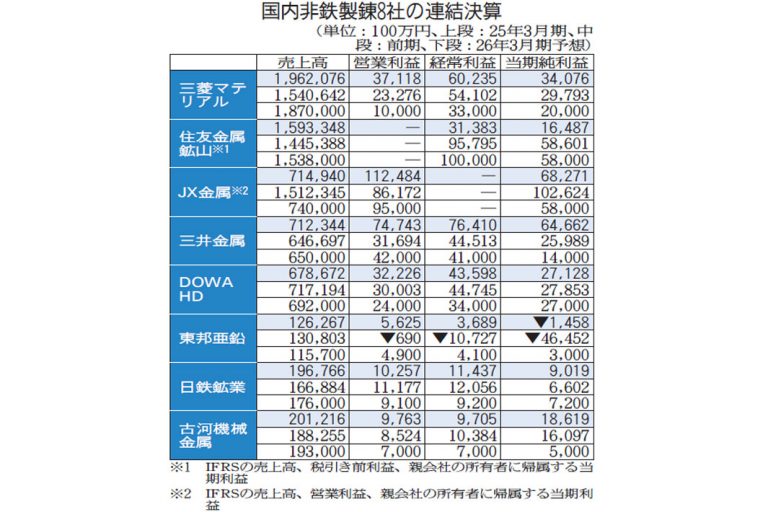 国内非鉄製錬8社の連結決算

（単位：100万円、上段：25年3月期、中段：前期、下段：26年3月期予想）

| | 売上高 | 営業利益 | 経常利益 | 当期純利益 |
|---|---|---|---|---|
| 三菱マテリアル | 1,962,076 | 37,118 | 60,235 | 34,076 |
| | 1,540,642 | 23,276 | 54,102 | 29,793 |
| | 1,870,000 | 10,000 | 33,000 | 20,000 |
| 住友金属鉱山※1 | 1,593,348 | — | 31,383 | 16,487 |
| | 1,445,388 | — | 95,795 | 58,601 |
| | 1,538,000 | — | 100,000 | 58,000 |
| JX金属※2 | 714,940 | 112,484 | — | 68,271 |
| | 1,512,345 | 86,172 | — | 102,624 |
| | 740,000 | 95,000 | — | 58,000 |
| 三井金属 | 712,344 | 74,743 | 76,410 | 64,662 |
| | 646,697 | 31,694 | 44,513 | 25,989 |
| | 650,000 | 42,000 | 41,000 | 14,000 |
| DOWA HD | 678,672 | 32,226 | 43,598 | 27,128 |
| | 717,194 | 30,003 | 44,745 | 27,853 |
| | 692,000 | 24,000 | 34,000 | 27,000 |
| 東邦亜鉛 | 126,267 | 5,625 | 3,689 | ▼1,458 |
| | 130,803 | ▼690 | ▼10,727 | ▼46,452 |
| | 115,700 | 4,900 | 4,100 | 3,000 |
| 日鉄鉱業 | 196,766 | 10,257 | 11,437 | 9,019 |
| | 166,884 | 11,177 | 12,056 | 6,602 |
| | 176,000 | 9,100 | 9,200 | 7,200 |
| 古河機械金属 | 201,216 | 9,763 | 9,705 | 18,619 |
| | 188,255 | 8,524 | 10,384 | 16,097 |
| | 193,000 | 7,000 | 7,000 | 5,000 |

※1　IFRSの売上高、税引き前利益、親会社の所有者に帰属する当期利益

※2　IFRSの売上高、営業利益、親会社の所有者に帰属する当期利益